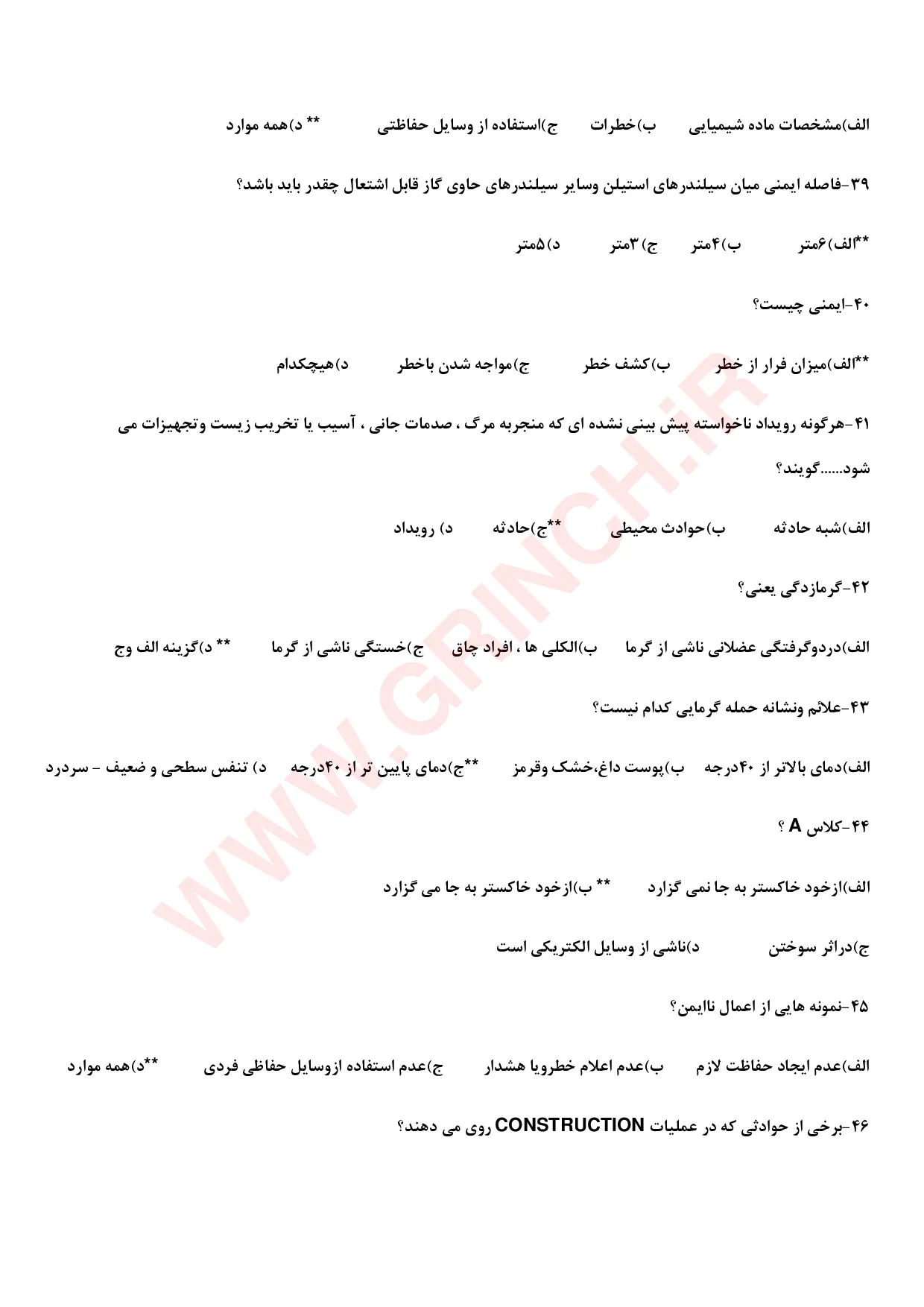 الف)مشخصات ماده شیمیایی ب)خطرات ج)استفاده از وسایل حفاظتی ** د)همه موارد

۳۹-فاصله ایمنی میان سیلندرهای استیلن وسایر سیلندرهای حاوی گاز قابل اشتعال چقدر باید باشد؟

**الف)۶متر ب)۴متر ج)۳متر د)۵متر

۴۰-ایمنی چیست؟

**الف)میزان فرار از خطر ب)کشف خطر ج)مواجه شدن باخطر د)هیچکدام

۴۱-هرگونه رویداد ناخواسته پیش بینی نشده ای که منجربه مرگ ، صدمات جانی ، آسیب یا تخریب زیست وتجهیزات می شود......گویند؟

الف)شبه حادثه ب)حوادث محیطی **ج)حادثه د) رویداد

۴۲-گرمازدگی یعنی؟

الف)دردوگرفتگی عضلانی ناشی از گرما ب)الکلی ها ، افراد چاق ج)خستگی ناشی از گرما ** د)گزینه الف وج

۴۳-علائم ونشانه حمله گرمایی کدام نیست؟

الف)دمای بالاتر از ۴۰درجه ب)پوست داغ،خشک وقرمز **ج)دمای پایین تر از ۴۰درجه د) تنفس سطحی و ضعیف - سردرد

۴۴-کلاس A ؟

الف)ازخود خاکستر به جا نمی گزارد ** ب)ازخود خاکستر به جا می گزارد

ج)دراثر سوختن د)ناشی از وسایل الکتریکی است

۴۵-نمونه هایی از اعمال ناایمن؟

الف)عدم ایجاد حفاظت لازم ب)عدم اعلام خطرویا هشدار ج)عدم استفاده ازوسایل حفاظی فردی **د)همه موارد

۴۶-برخی از حوادثی که در عملیات CONSTRUCTION روی می دهند؟

WWW.GRINCH.IR